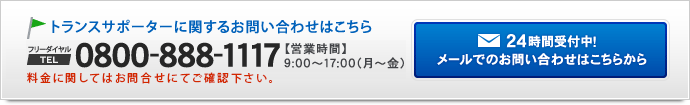 トランスサポーターに関するお問い合わせはこちら

フリーダイヤル TEL 0800-888-1117 【営業時間】 9:00～17:00（月～金）

料金に関してはお問合せにてご確認下さい。

24時間受付中!
メールでのお問い合わせはこちらから